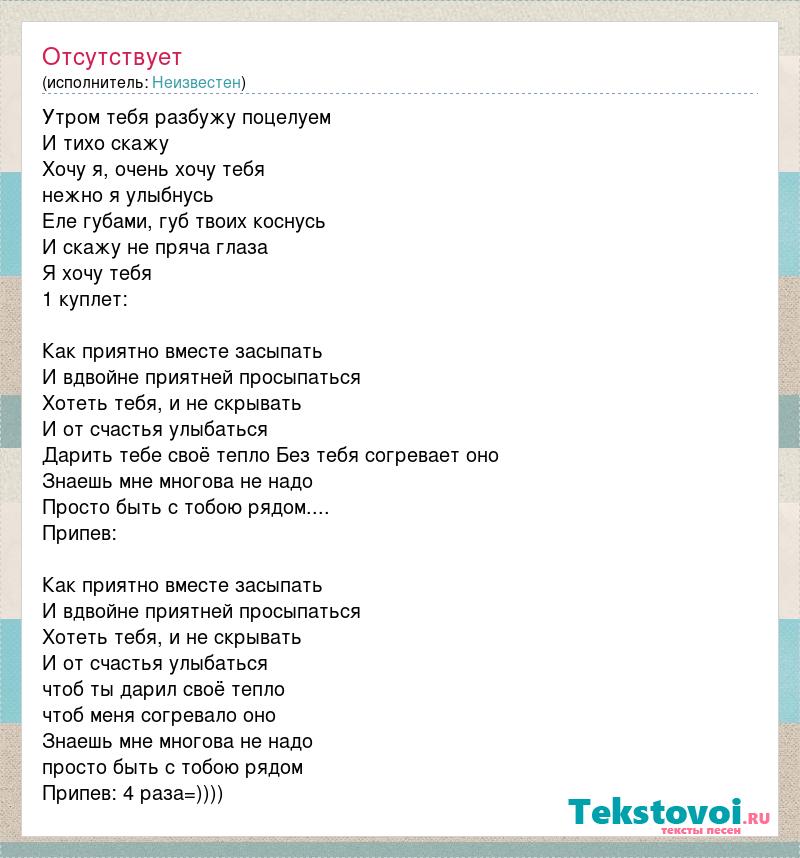 Отсутствует
(исполнитель: Неизвестен)

Утром тебя разбужу поцелуем
И тихо скажу
Хочу я, очень хочу тебя
нежно я улыбнусь
Еле губами, губ твоих коснусь
И скажу не пряча глаза
Я хочу тебя
1 куплет:

Как приятно вместе засыпать
И вдвойне приятней просыпаться
Хотеть тебя, и не скрывать
И от счастья улыбаться
Дарить тебе своё тепло Без тебя согревает оно
Знаешь мне многова не надо
Просто быть с тобою рядом....
Припев:

Как приятно вместе засыпать
И вдвойне приятней просыпаться
Хотеть тебя, и не скрывать
И от счастья улыбаться
чтоб ты дарил своё тепло
чтоб меня согревало оно
Знаешь мне многова не надо
просто быть с тобою рядом
Припев: 4 раза=))))

Tekstovoi.ru
тексты песен